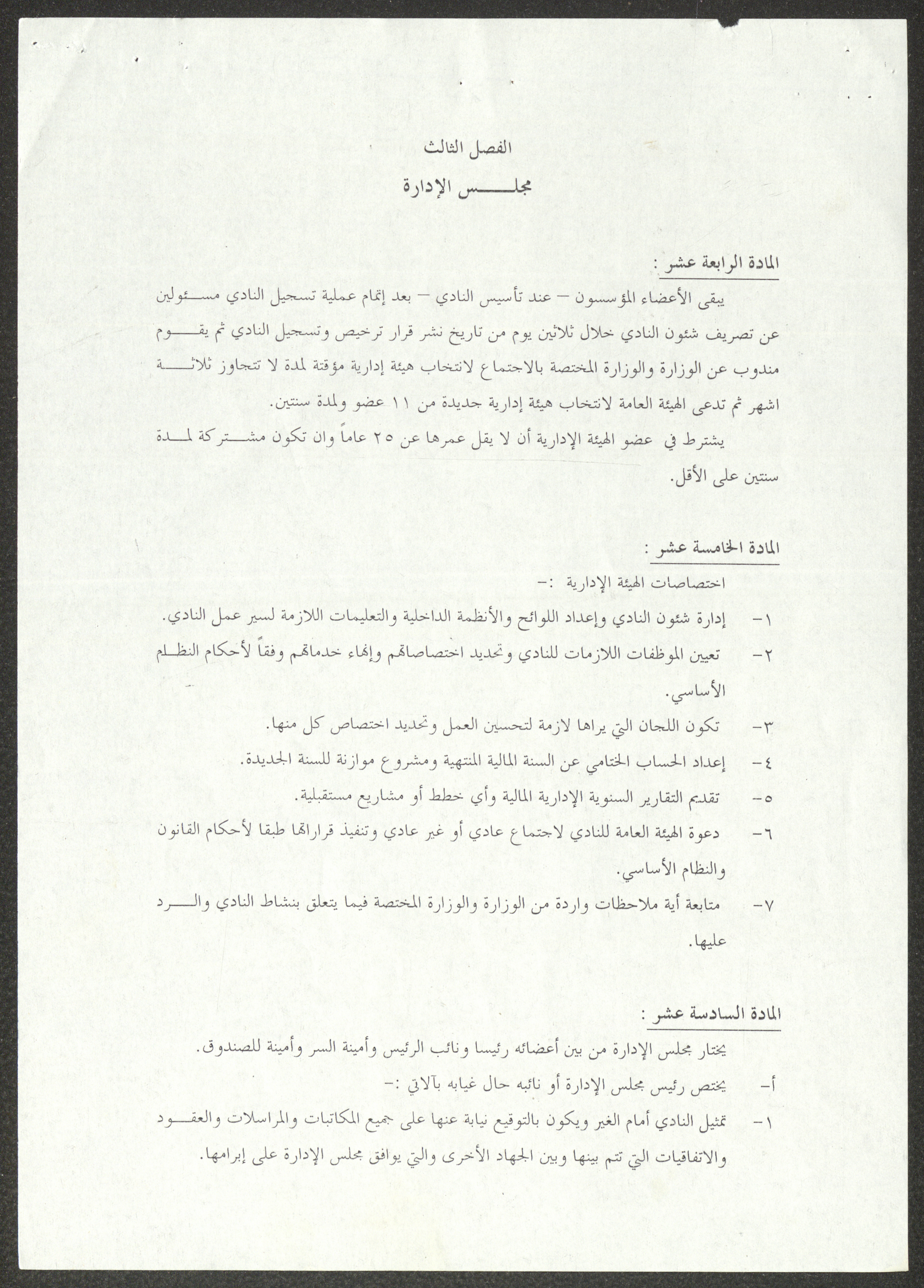 الفصل الثالث

مجلس الإدارة

المادة الرابعة عشر :

يبقى الأعضاء المؤسسون – عند تأسيس النادي – بعد إتمام عملية تسجيل النادي مسئولين عن تصريف شئون النادي خلال ثلاثين يوم من تاريخ نشر قرار ترخيص وتسجيل النادي ثم يقوم مندوب عن الوزارة والوزارة المختصة بالاجتماع لانتخاب هيئة إدارية مؤقتة لمدة لا تتجاوز ثلاثة اشهر ثم تدعى الهيئة العامة لانتخاب هيئة إدارية جديدة من ١١ عضو ولمدة سنتين.

يشترط في عضو الهيئة الإدارية أن لا يقل عمرها عن ٢٥ عاماً وان تكون مشتركة لمدة سنتين على الأقل.

المادة الخامسة عشر :

اختصاصات الهيئة الإدارية :-

١- إدارة شئون النادي وإعداد اللوائح والأنظمة الداخلية والتعليمات اللازمة لسير عمل النادي.

٢- تعيين الموظفات اللازمات للنادي وتحديد اختصاصاتهم وإنهاء خدماتهم وفقاً لأحكام النظام الأساسي.

٣- تكون اللجان التي يراها لازمة لتحسين العمل وتحديد اختصاص كل منها.

٤- إعداد الحساب الختامي عن السنة المالية المنتهية ومشروع موازنة للسنة الجديدة.

٥- تقديم التقارير السنوية الإدارية المالية وأي خطط أو مشاريع مستقبلية.

٦- دعوة الهيئة العامة للنادي لاجتماع عادي أو غير عادي وتنفيذ قراراتها طبقا لأحكام القانون والنظام الأساسي.

٧- متابعة أية ملاحظات واردة من الوزارة والوزارة المختصة فيما يتعلق بنشاط النادي والرد عليها.

المادة السادسة عشر :

يختار مجلس الإدارة من بين أعضائه رئيسا ونائب الرئيس وأمينة السر وأمينة للصندوق.

أ- يختص رئيس مجلس الإدارة أو نائبه حال غيابه بآلاتي :-

١- تمثيل النادي أمام الغير ويكون بالتوقيع نيابة عنها على جميع المكاتبات والمراسلات والعقود والاتفاقيات التي تتم بينها وبين الجهاد الأخرى والتي يوافق مجلس الإدارة على إبرامها.